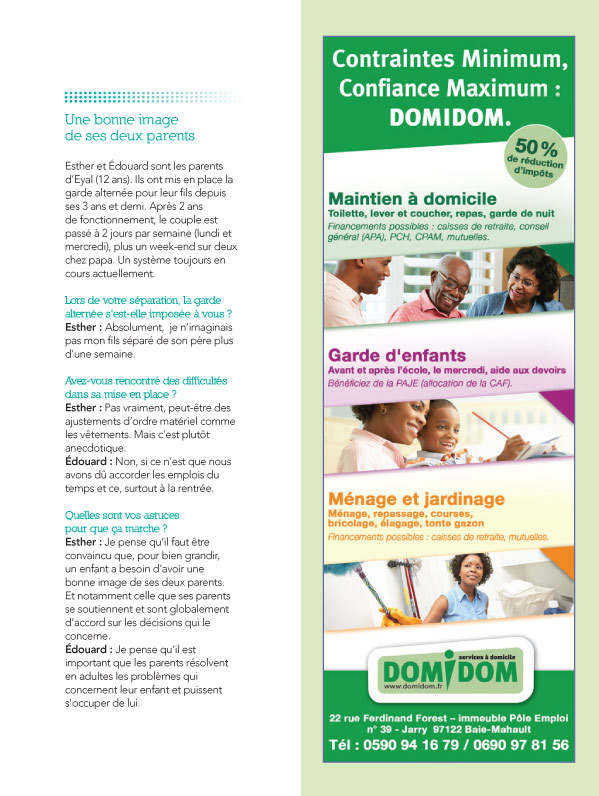 Une bonne image de ses deux parents

Esther et Édouard sont les parents d'Eyal (12 ans). Ils ont mis en place la garde alternée pour leur fils depuis ses 3 ans et demi. Après 2 ans de fonctionnement, le couple est passé à 2 jours par semaine (lundi et mercredi), plus un week-end sur deux chez papa. Un système toujours en cours actuellement.

Lors de votre séparation, la garde alternée s'est-elle imposée à vous ?
Esther : Absolument, je n'imaginais pas mon fils séparé de son père plus d'une semaine.

Avez-vous rencontré des difficultés dans sa mise en place ?
Esther : Pas vraiment, peut-être des ajustements d'ordre matériel comme les vêtements. Mais c'est plutôt anecdotique.
Édouard : Non, si ce n'est que nous avons dû accorder les emplois du temps et ce, surtout à la rentrée.

Quelles sont vos astuces pour que ça marche ?
Esther : Je pense qu'il faut être convaincu que, pour bien grandir, un enfant a besoin d'avoir une bonne image de ses deux parents. Et notamment celle que ses parents se soutiennent et sont globalement d'accord sur les décisions qui le concerne.
Édouard : Je pense qu'il est important que les parents résolvent en adultes les problèmes qui concernent leur enfant et puissent s'occuper de lui.

Contraintes Minimum, Confiance Maximum : DOMIDOM.

50 % de réduction d'impôts

Maintien à domicile
Toilette, lever et coucher, repas, garde de nuit
Financements possibles : caisses de retraite, conseil général (APA), PCH, CPAM, mutuelles.

Garde d'enfants
Avant et après l'école, le mercredi, aide aux devoirs
Bénéficiez de la PAJE (allocation de la CAF).

Ménage et jardinage
Ménage, repassage, courses, bricolage, élagage, tonte gazon
Financements possibles : caisses de retraite, mutuelles.

services à domicile
DOMIDOM
www.domidom.fr

22 rue Ferdinand Forest – immeuble Pôle Emploi
n° 39 - Jarry 97122 Baie-Mahault
Tél : 0590 94 16 79 / 0690 97 81 56